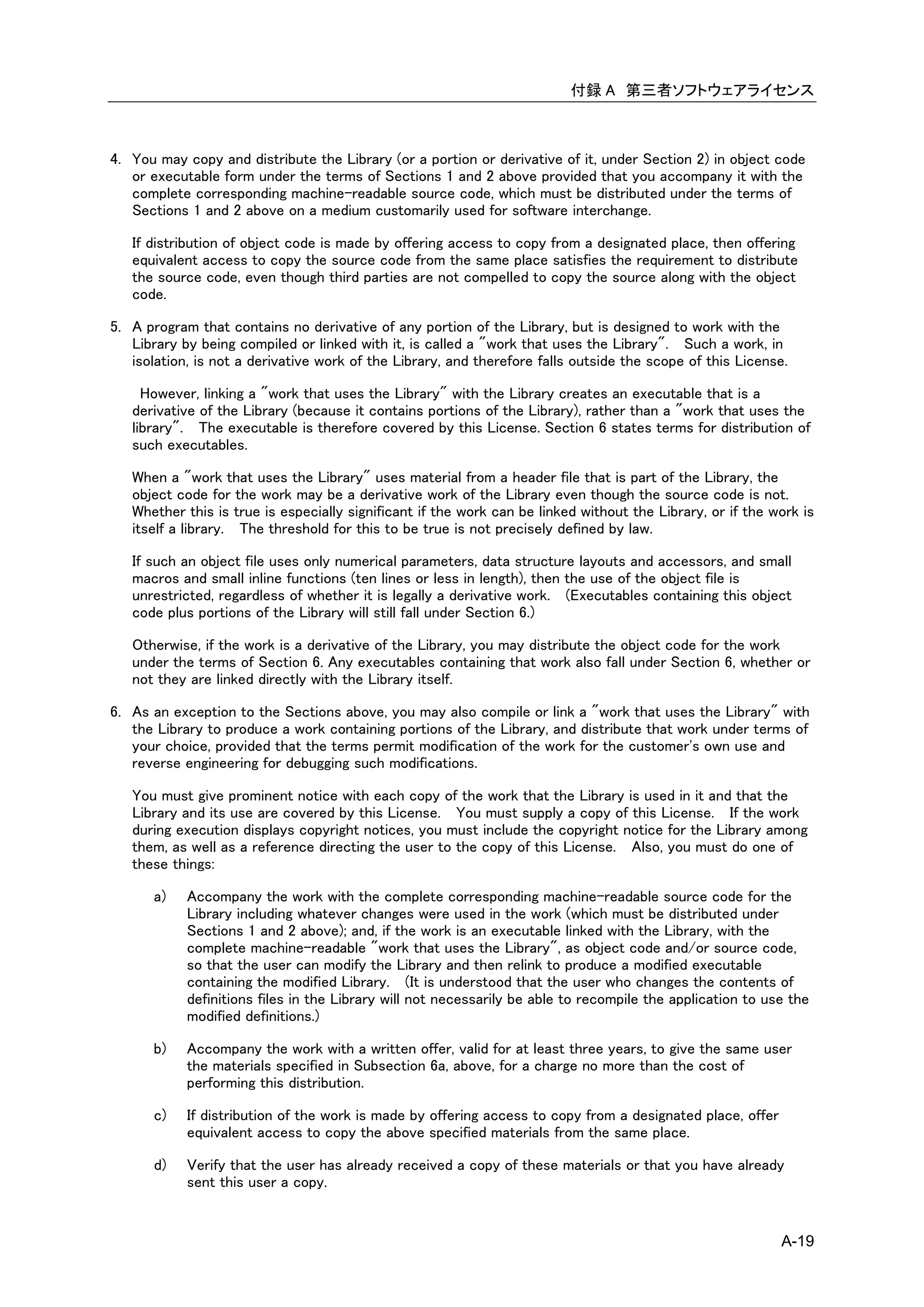 付録 A 第三者ソフトウェアライセンス

4. You may copy and distribute the Library (or a portion or derivative of it, under Section 2) in object code or executable form under the terms of Sections 1 and 2 above provided that you accompany it with the complete corresponding machine-readable source code, which must be distributed under the terms of Sections 1 and 2 above on a medium customarily used for software interchange.

If distribution of object code is made by offering access to copy from a designated place, then offering equivalent access to copy the source code from the same place satisfies the requirement to distribute the source code, even though third parties are not compelled to copy the source along with the object code.

5. A program that contains no derivative of any portion of the Library, but is designed to work with the Library by being compiled or linked with it, is called a "work that uses the Library". Such a work, in isolation, is not a derivative work of the Library, and therefore falls outside the scope of this License.

However, linking a "work that uses the Library" with the Library creates an executable that is a derivative of the Library (because it contains portions of the Library), rather than a "work that uses the library". The executable is therefore covered by this License. Section 6 states terms for distribution of such executables.

When a "work that uses the Library" uses material from a header file that is part of the Library, the object code for the work may be a derivative work of the Library even though the source code is not. Whether this is true is especially significant if the work can be linked without the Library, or if the work is itself a library. The threshold for this to be true is not precisely defined by law.

If such an object file uses only numerical parameters, data structure layouts and accessors, and small macros and small inline functions (ten lines or less in length), then the use of the object file is unrestricted, regardless of whether it is legally a derivative work. (Executables containing this object code plus portions of the Library will still fall under Section 6.)

Otherwise, if the work is a derivative of the Library, you may distribute the object code for the work under the terms of Section 6. Any executables containing that work also fall under Section 6, whether or not they are linked directly with the Library itself.

6. As an exception to the Sections above, you may also compile or link a "work that uses the Library" with the Library to produce a work containing portions of the Library, and distribute that work under terms of your choice, provided that the terms permit modification of the work for the customer's own use and reverse engineering for debugging such modifications.

You must give prominent notice with each copy of the work that the Library is used in it and that the Library and its use are covered by this License. You must supply a copy of this License. If the work during execution displays copyright notices, you must include the copyright notice for the Library among them, as well as a reference directing the user to the copy of this License. Also, you must do one of these things:

a) Accompany the work with the complete corresponding machine-readable source code for the Library including whatever changes were used in the work (which must be distributed under Sections 1 and 2 above); and, if the work is an executable linked with the Library, with the complete machine-readable "work that uses the Library", as object code and/or source code, so that the user can modify the Library and then relink to produce a modified executable containing the modified Library. (It is understood that the user who changes the contents of definitions files in the Library will not necessarily be able to recompile the application to use the modified definitions.)

b) Accompany the work with a written offer, valid for at least three years, to give the same user the materials specified in Subsection 6a, above, for a charge no more than the cost of performing this distribution.

c) If distribution of the work is made by offering access to copy from a designated place, offer equivalent access to copy the above specified materials from the same place.

d) Verify that the user has already received a copy of these materials or that you have already sent this user a copy.

A-19